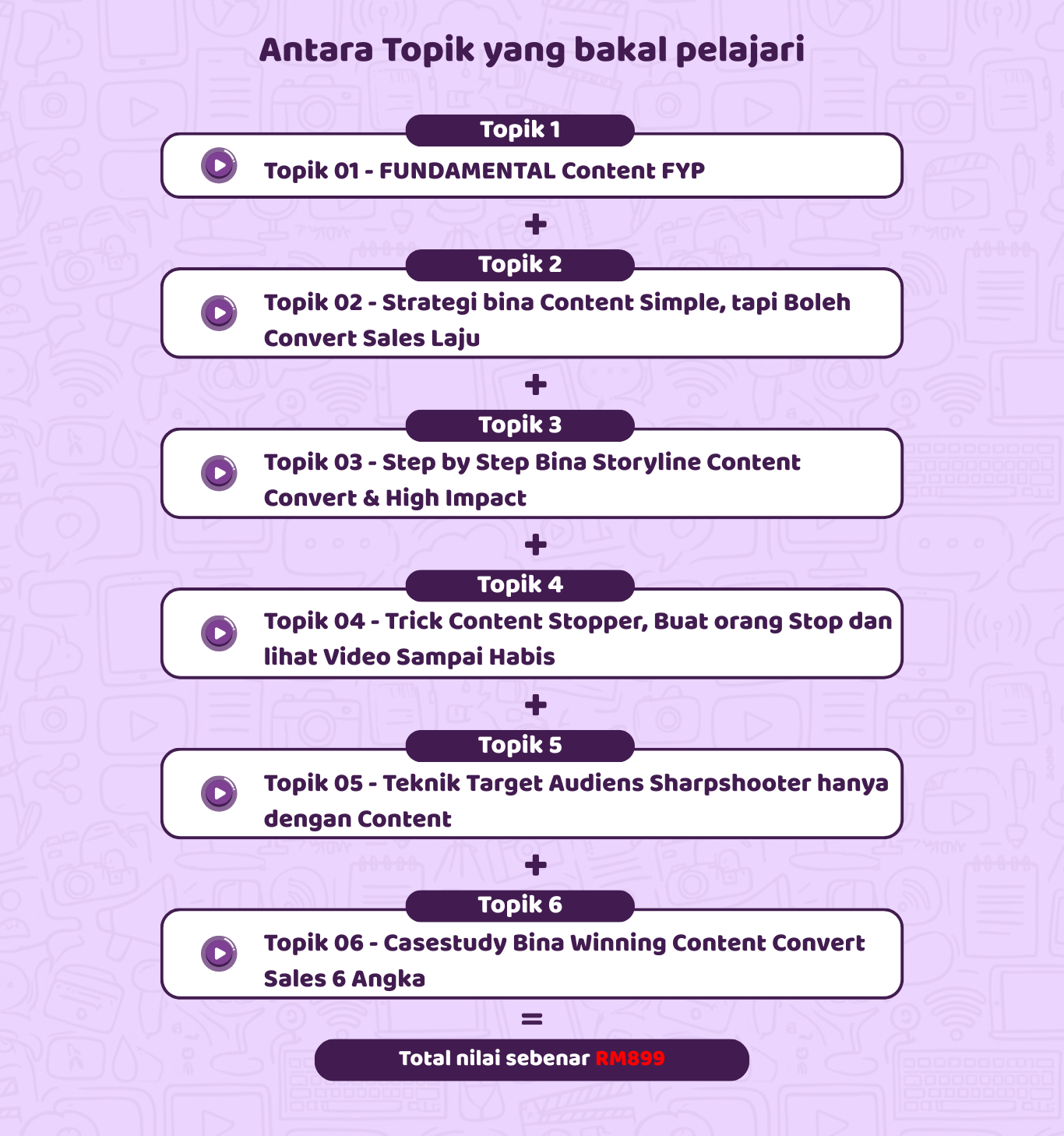 Antara Topik yang bakal pelajari

Topik 1

Topik 01 - FUNDAMENTAL Content FYP

+

Topik 2

Topik 02 - Strategi bina Content Simple, tapi Boleh Convert Sales Laju

+

Topik 3

Topik 03 - Step by Step Bina Storyline Content Convert & High Impact

+

Topik 4

Topik 04 - Trick Content Stopper, Buat orang Stop dan lihat Video Sampai Habis

+

Topik 5

Topik 05 - Teknik Target Audiens Sharpshooter hanya dengan Content

+

Topik 6

Topik 06 - Casestudy Bina Winning Content Convert Sales 6 Angka

=

Total nilai sebenar RM899